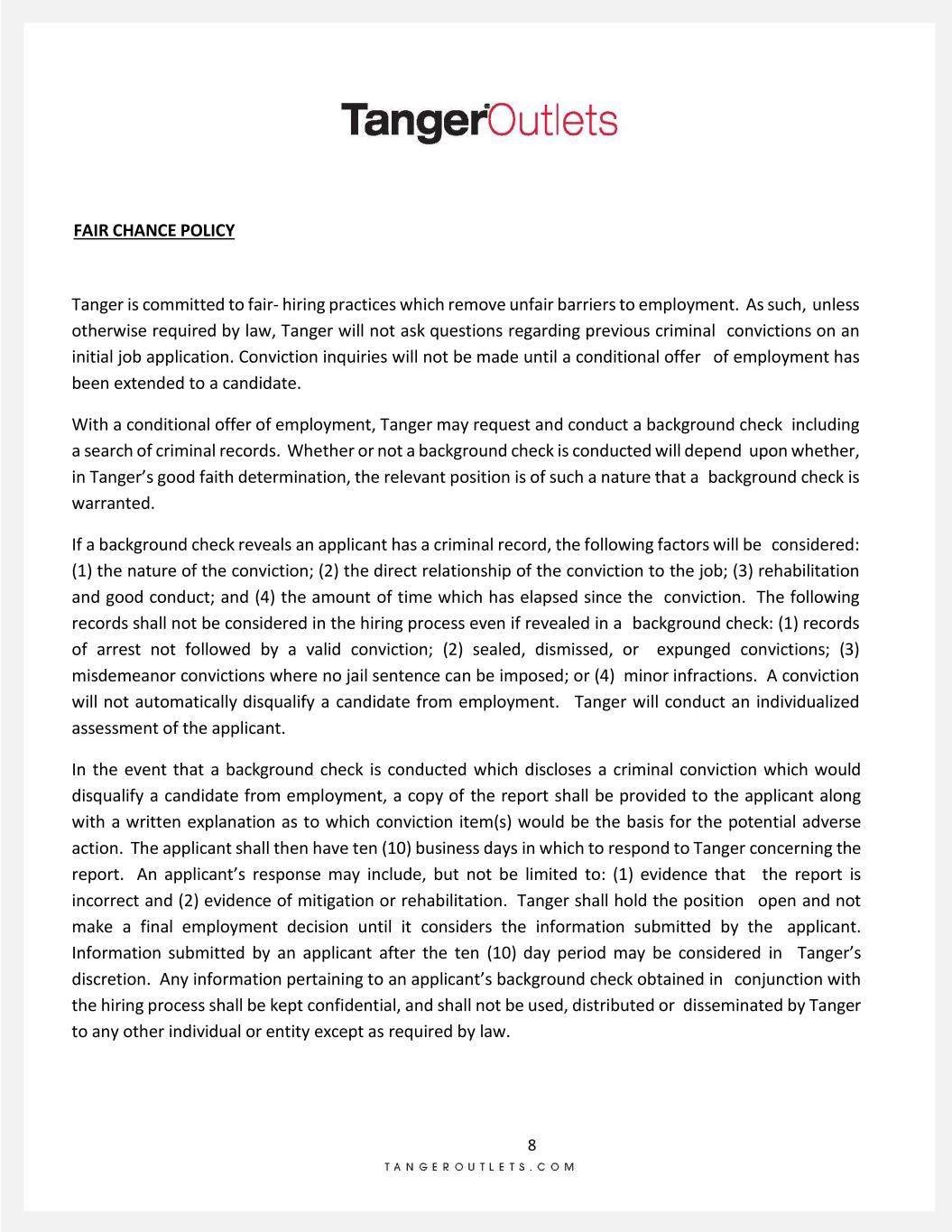 TangerOutlets

FAIR CHANCE POLICY

Tanger is committed to fair- hiring practices which remove unfair barriers to employment. As such, unless otherwise required by law, Tanger will not ask questions regarding previous criminal convictions on an initial job application. Conviction inquiries will not be made until a conditional offer of employment has been extended to a candidate.

With a conditional offer of employment, Tanger may request and conduct a background check including a search of criminal records. Whether or not a background check is conducted will depend upon whether, in Tanger's good faith determination, the relevant position is of such a nature that a background check is warranted.

If a background check reveals an applicant has a criminal record, the following factors will be considered: (1) the nature of the conviction; (2) the direct relationship of the conviction to the job; (3) rehabilitation and good conduct; and (4) the amount of time which has elapsed since the conviction. The following records shall not be considered in the hiring process even if revealed in a background check: (1) records of arrest not followed by a valid conviction; (2) sealed, dismissed, or expunged convictions; (3) misdemeanor convictions where no jail sentence can be imposed; or (4) minor infractions. A conviction will not automatically disqualify a candidate from employment. Tanger will conduct an individualized assessment of the applicant.

In the event that a background check is conducted which discloses a criminal conviction which would disqualify a candidate from employment, a copy of the report shall be provided to the applicant along with a written explanation as to which conviction item(s) would be the basis for the potential adverse action. The applicant shall then have ten (10) business days in which to respond to Tanger concerning the report. An applicant's response may include, but not be limited to: (1) evidence that the report is incorrect and (2) evidence of mitigation or rehabilitation. Tanger shall hold the position open and not make a final employment decision until it considers the information submitted by the applicant. Information submitted by an applicant after the ten (10) day period may be considered in Tanger's discretion. Any information pertaining to an applicant's background check obtained in conjunction with the hiring process shall be kept confidential, and shall not be used, distributed or disseminated by Tanger to any other individual or entity except as required by law.

8
TANGEROUTLETS.COM